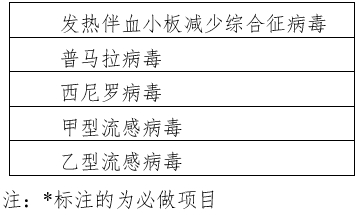 | 发热伴血小板减少综合征病毒 |
|---|
| 普马拉病毒 |
| 西尼罗病毒 |
| 甲型流感病毒 |
| 乙型流感病毒 |

注：*标注的为必做项目